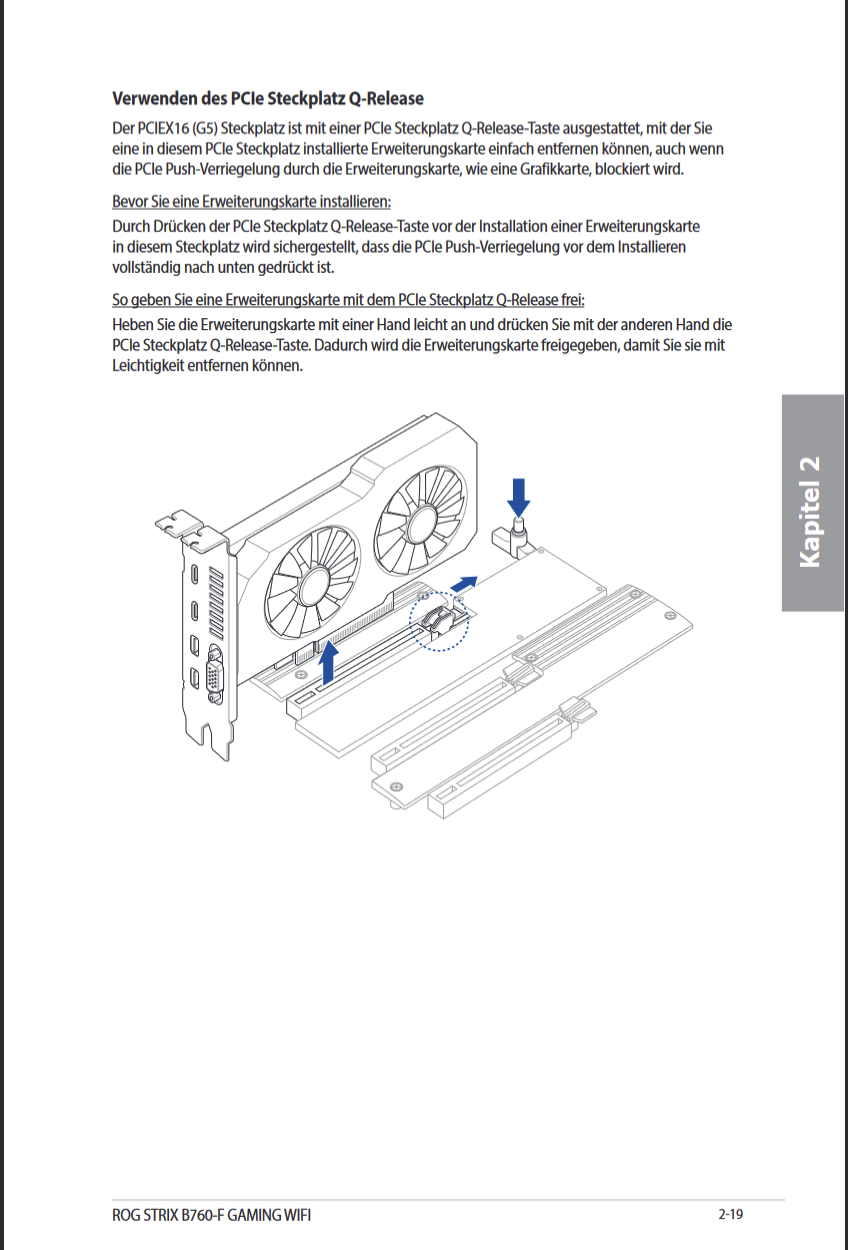 Verwenden des PCIe Steckplatz Q-Release

Der PCIEX16 (G5) Steckplatz ist mit einer PCIe Steckplatz Q-Release-Taste ausgestattet, mit der Sie eine in diesem PCIe Steckplatz installierte Erweiterungskarte einfach entfernen können, auch wenn die PCIe Push-Verriegelung durch die Erweiterungskarte, wie eine Grafikkarte, blockiert wird.

Bevor Sie eine Erweiterungskarte installieren:

Durch Drücken der PCIe Steckplatz Q-Release-Taste vor der Installation einer Erweiterungskarte in diesem Steckplatz wird sichergestellt, dass die PCIe Push-Verriegelung vor dem Installieren vollständig nach unten gedrückt ist.

So geben Sie eine Erweiterungskarte mit dem PCIe Steckplatz Q-Release frei:

Heben Sie die Erweiterungskarte mit einer Hand leicht an und drücken Sie mit der anderen Hand die PCIe Steckplatz Q-Release-Taste. Dadurch wird die Erweiterungskarte freigegeben, damit Sie sie mit Leichtigkeit entfernen können.

Kapitel 2

ROG STRIX B760-F GAMING WIFI

2-19